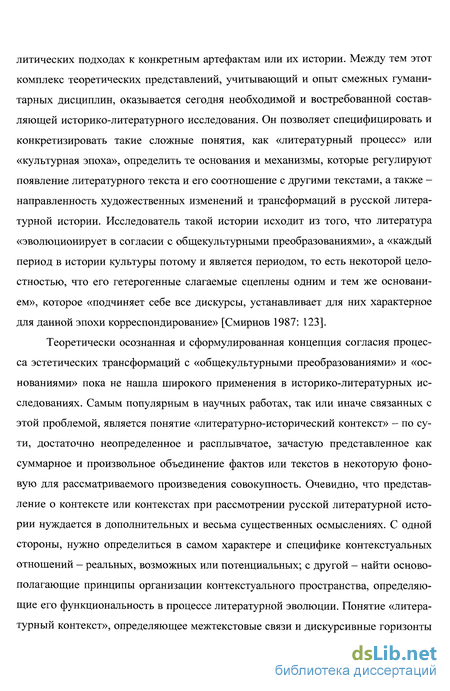 литических подходах к конкретным артефактам или их истории. Между тем этот комплекс теоретических представлений, учитывающий и опыт смежных гуманитарных дисциплин, оказывается сегодня необходимой и востребованной составляющей историко-литературного исследования. Он позволяет специфицировать и конкретизировать такие сложные понятия, как «литературный процесс» или «культурная эпоха», определить те основания и механизмы, которые регулируют появление литературного текста и его соотношение с другими текстами, а также – направленность художественных изменений и трансформаций в русской литературной истории. Исследователь такой истории исходит из того, что литература «эволюционирует в согласии с общекультурными преобразованиями», а «каждый период в истории культуры потому и является периодом, то есть некоторой целостностью, что его гетерогенные слагаемые сцеплены одним и тем же основанием», которое «подчиняет себе все дискурсы, устанавливает для них характерное для данной эпохи корреспондирование» [Смирнов 1987: 123].

Теоретически осознанная и сформулированная концепция согласия процесса эстетических трансформаций с «общекультурными преобразованиями» и «основаниями» пока не нашла широкого применения в историко-литературных исследованиях. Самым популярным в научных работах, так или иначе связанных с этой проблемой, является понятие «литературно-исторический контекст» – по сути, достаточно неопределенное и расплывчатое, зачастую представленное как суммарное и произвольное объединение фактов или текстов в некоторую фоновую для рассматриваемого произведения совокупность. Очевидно, что представление о контексте или контекстах при рассмотрении русской литературной истории нуждается в дополнительных и весьма существенных осмыслениях. С одной стороны, нужно определиться в самом характере и специфике контекстуальных отношений – реальных, возможных или потенциальных; с другой – найти основополагающие принципы организации контекстуального пространства, определяющие его функциональность в процессе литературной эволюции. Понятие «литературный контекст», определяющее межтекстовые связи и дискурсивные горизонты

dsLib.net
библиотека диссертаций